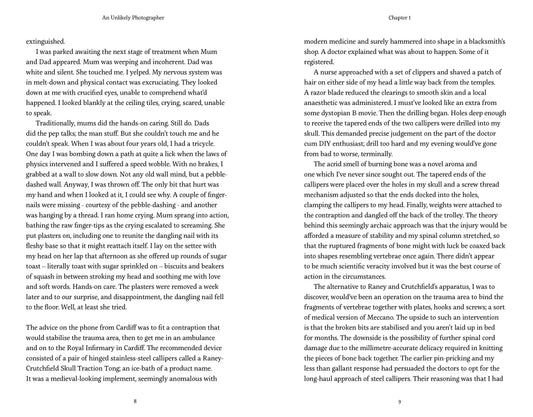 An Unlikely Photographer

extinguished.

I was parked awaiting the next stage of treatment when Mum and Dad appeared. Mum was weeping and incoherent. Dad was white and silent. She touched me. I yelped. My nervous system was in melt-down and physical contact was excruciating. They looked down at me with crucified eyes, unable to comprehend what'd happened. I looked blankly at the ceiling tiles, crying, scared, unable to speak.

Traditionally, mums did the hands-on caring. Still do. Dads did the pep talks; the man stuff. But she couldn't touch me and he couldn't speak. When I was about four years old, I had a tricycle. One day I was bombing down a path at quite a lick when the laws of physics intervened and I suffered a speed wobble. With no brakes, I grabbed at a wall to slow down. Not any old wall mind, but a pebble-dashed wall. Anyway, I was thrown off. The only bit that hurt was my hand and when I looked at it, I could see why. A couple of finger-nails were missing - courtesy of the pebble-dashing - and another was hanging by a thread. I ran home crying. Mum sprang into action, bathing the raw finger-tips as the crying escalated to screaming. She put plasters on, including one to reunite the dangling nail with its fleshy base so that it might reattach itself. I lay on the settee with my head on her lap that afternoon as she offered up rounds of sugar toast – literally toast with sugar sprinkled on – biscuits and beakers of squash in between stroking my head and soothing me with love and soft words. Hands-on care. The plasters were removed a week later and to our surprise, and disappointment, the dangling nail fell to the floor. Well, at least she tried.

The advice on the phone from Cardiff was to fit a contraption that would stabilise the trauma area, then to get me in an ambulance and on to the Royal Infirmary in Cardiff. The recommended device consisted of a pair of hinged stainless-steel callipers called a Raney-Crutchfield Skull Traction Tong; an ice-bath of a product name. It was a medieval-looking implement, seemingly anomalous with

8

Chapter 1

modern medicine and surely hammered into shape in a blacksmith's shop. A doctor explained what was about to happen. Some of it registered.

A nurse approached with a set of clippers and shaved a patch of hair on either side of my head a little way back from the temples. A razor blade reduced the clearings to smooth skin and a local anaesthetic was administered. I must've looked like an extra from some dystopian B movie. Then the drilling began. Holes deep enough to receive the tapered ends of the two callipers were drilled into my skull. This demanded precise judgement on the part of the doctor cum DIY enthusiast; drill too hard and my evening would've gone from bad to worse, terminally.

The acrid smell of burning bone was a novel aroma and one which I've never since sought out. The tapered ends of the callipers were placed over the holes in my skull and a screw thread mechanism adjusted so that the ends docked into the holes, clamping the callipers to my head. Finally, weights were attached to the contraption and dangled off the back of the trolley. The theory behind this seemingly archaic approach was that the injury would be afforded a measure of stability and my spinal column stretched, so that the ruptured fragments of bone might with luck be coaxed back into shapes resembling vertebrae once again. There didn't appear to be much scientific veracity involved but it was the best course of action in the circumstances.

The alternative to Raney and Crutchfield's apparatus, I was to discover, would've been an operation on the trauma area to bind the fragments of vertebrae together with plates, hooks and screws; a sort of medical version of Meccano. The upside to such an intervention is that the broken bits are stabilised and you aren't laid up in bed for months. The downside is the possibility of further spinal cord damage due to the millimetre-accurate delicacy required in knitting the pieces of bone back together. The earlier pin-pricking and my less than gallant response had persuaded the doctors to opt for the long-haul approach of steel callipers. Their reasoning was that I had

9